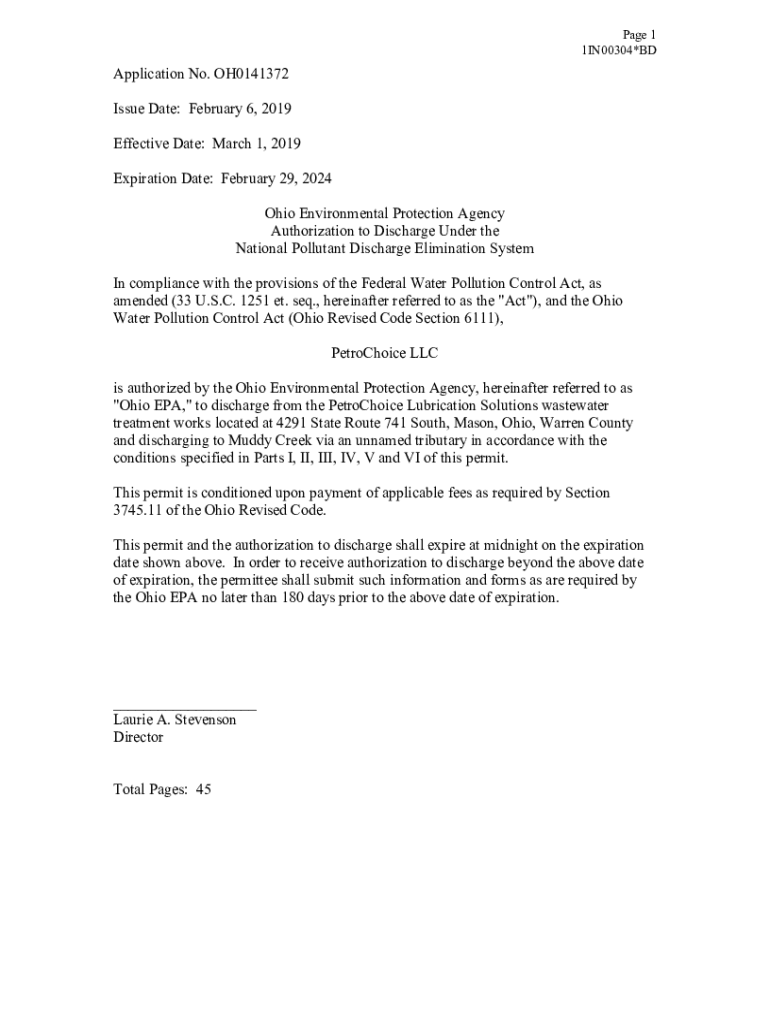 Page 1
1IN00304*BD

Application No. OH0141372

Issue Date: February 6, 2019

Effective Date: March 1, 2019

Expiration Date: February 29, 2024

Ohio Environmental Protection Agency
Authorization to Discharge Under the
National Pollutant Discharge Elimination System

In compliance with the provisions of the Federal Water Pollution Control Act, as amended (33 U.S.C. 1251 et. seq., hereinafter referred to as the "Act"), and the Ohio Water Pollution Control Act (Ohio Revised Code Section 6111),

PetroChoice LLC

is authorized by the Ohio Environmental Protection Agency, hereinafter referred to as "Ohio EPA," to discharge from the PetroChoice Lubrication Solutions wastewater treatment works located at 4291 State Route 741 South, Mason, Ohio, Warren County and discharging to Muddy Creek via an unnamed tributary in accordance with the conditions specified in Parts I, II, III, IV, V and VI of this permit.

This permit is conditioned upon payment of applicable fees as required by Section 3745.11 of the Ohio Revised Code.

This permit and the authorization to discharge shall expire at midnight on the expiration date shown above. In order to receive authorization to discharge beyond the above date of expiration, the permittee shall submit such information and forms as are required by the Ohio EPA no later than 180 days prior to the above date of expiration.

Laurie A. Stevenson
Director

Total Pages: 45